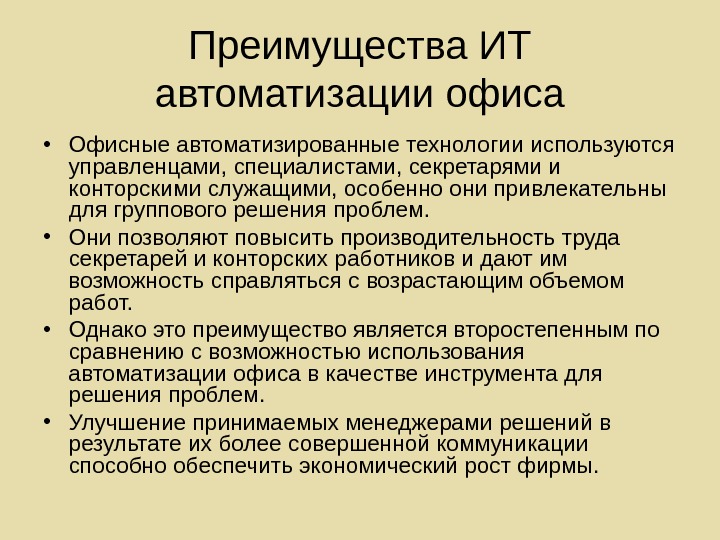 Преимущества ИТ автоматизации офиса

• Офисные автоматизированные технологии используются управленцами, специалистами, секретарями и конторскими служащими, особенно они привлекательны для группового решения проблем.
• Они позволяют повысить производительность труда секретарей и конторских работников и дают им возможность справляться с возрастающим объемом работ.
• Однако это преимущество является второстепенным по сравнению с возможностью использования автоматизации офиса в качестве инструмента для решения проблем.
• Улучшение принимаемых менеджерами решений в результате их более совершенной коммуникации способно обеспечить экономический рост фирмы.